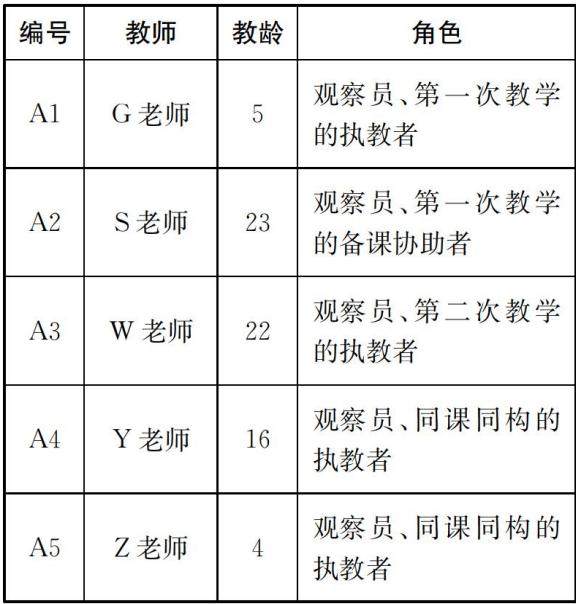 | 编号 | 教师 | 教龄 | 角色 |
|---|---|---|---|
| A1 | G 老师 | 5 | 观察员、第一次教学的执教者 |
| A2 | S 老师 | 23 | 观察员、第一次教学的备课协助者 |
| A3 | W 老师 | 22 | 观察员、第二次教学的执教者 |
| A4 | Y 老师 | 16 | 观察员、同课同构的执教者 |
| A5 | Z 老师 | 4 | 观察员、同课同构的执教者 |